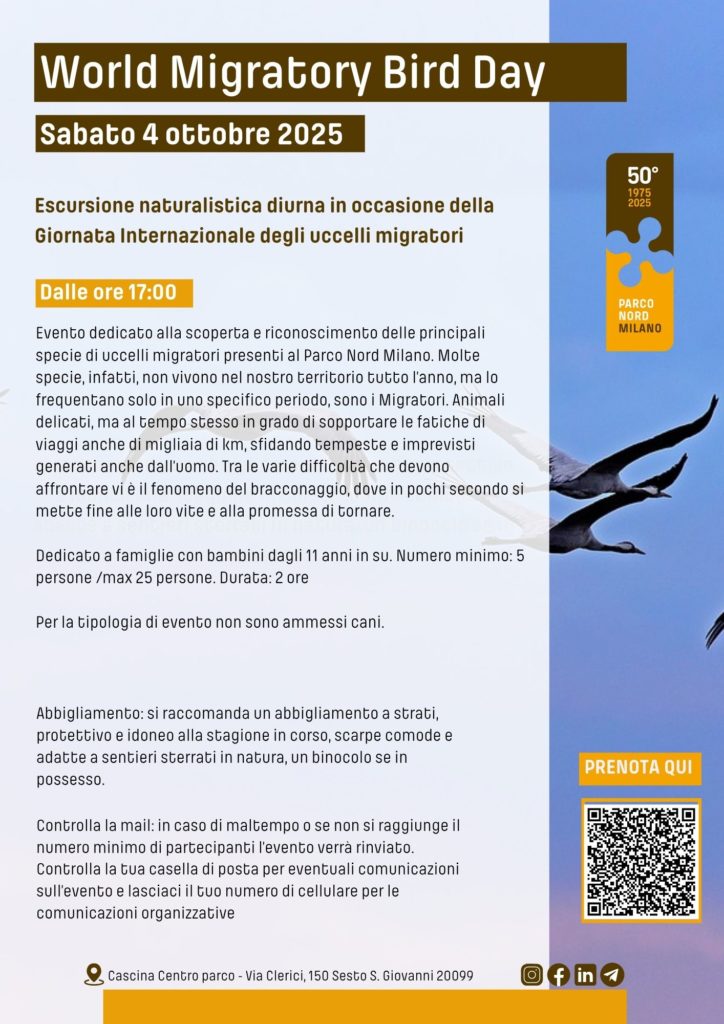 World Migratory Bird Day

Sabato 4 ottobre 2025

50°
1975
2025

PARCO
NORD
MILANO

Escursione naturalistica diurna in occasione della Giornata Internazionale degli uccelli migratori

Dalle ore 17:00

Evento dedicato alla scoperta e riconoscimento delle principali specie di uccelli migratori presenti al Parco Nord Milano. Molte specie, infatti, non vivono nel nostro territorio tutto l'anno, ma lo frequentano solo in uno specifico periodo, sono i Migratori. Animali delicati, ma al tempo stesso in grado di sopportare le fatiche di viaggi anche di migliaia di km, sfidando tempeste e imprevisti generati anche dall'uomo. Tra le varie difficoltà che devono affrontare vi è il fenomeno del bracconaggio, dove in pochi secondo si mette fine alle loro vite e alla promessa di tornare.

Dedicato a famiglie con bambini dagli 11 anni in su. Numero minimo: 5 persone /max 25 persone. Durata: 2 ore

Per la tipologia di evento non sono ammessi cani.

Abbigliamento: si raccomanda un abbigliamento a strati, protettivo e idoneo alla stagione in corso, scarpe comode e adatte a sentieri sterrati in natura, un binocolo se in possesso.

Controlla la mail: in caso di maltempo o se non si raggiunge il numero minimo di partecipanti l'evento verrà rinviato. Controlla la tua casella di posta per eventuali comunicazioni sull'evento e lasciaci il tuo numero di cellulare per le comunicazioni organizzative

PRENOTA QUI

Cascina Centro parco - Via Clerici, 150 Sesto S. Giovanni 20099